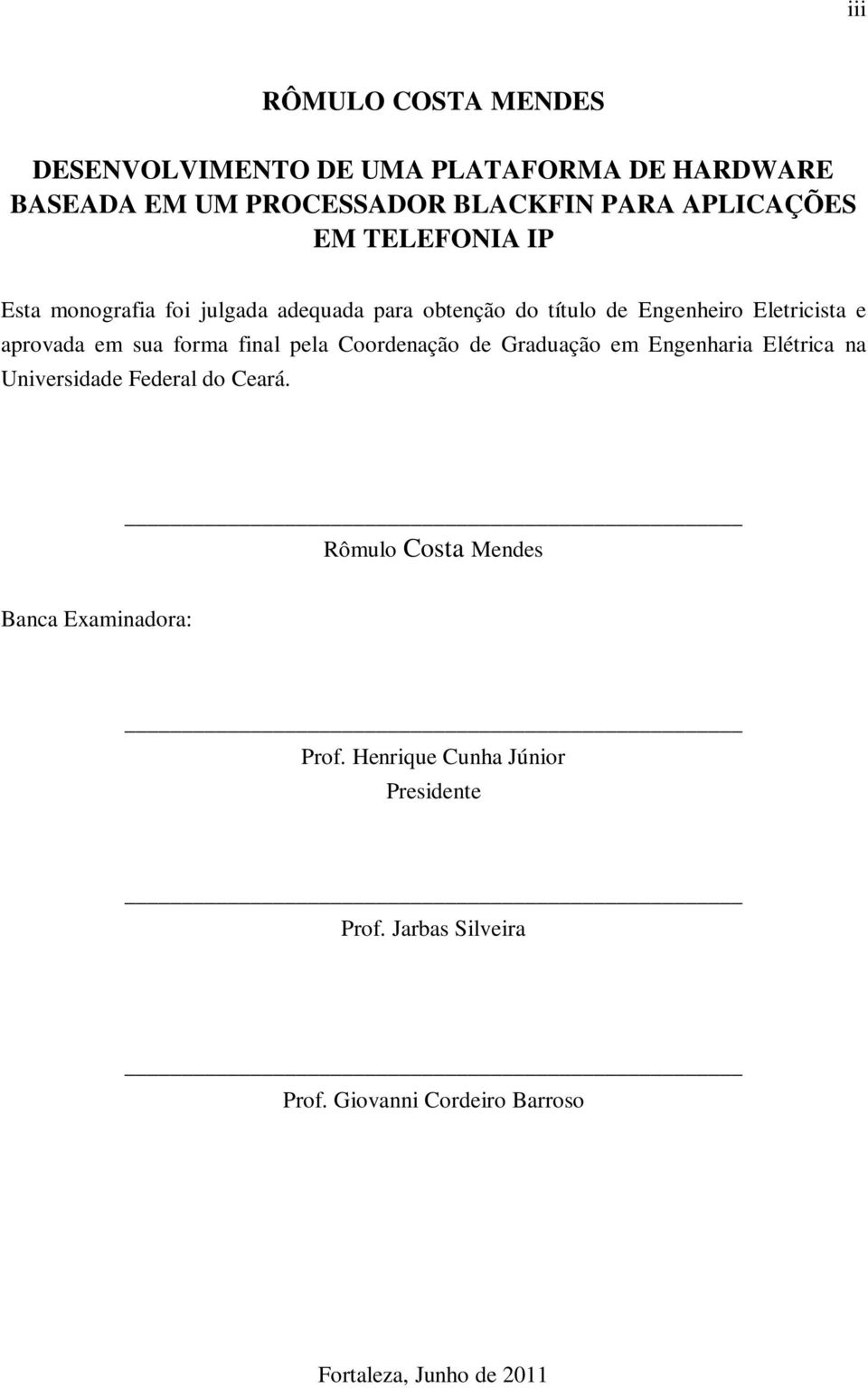 iii

RÔMULO COSTA MENDES

DESENVOLVIMENTO DE UMA PLATAFORMA DE HARDWARE BASEADA EM UM PROCESSADOR BLACKFIN PARA APLICAÇÕES EM TELEFONIA IP

Esta monografia foi julgada adequada para obtenção do título de Engenheiro Eletricista e aprovada em sua forma final pela Coordenação de Graduação em Engenharia Elétrica na Universidade Federal do Ceará.

Rômulo Costa Mendes

Banca Examinadora:

Prof. Henrique Cunha Júnior
Presidente

Prof. Jarbas Silveira

Prof. Giovanni Cordeiro Barroso

Fortaleza, Junho de 2011